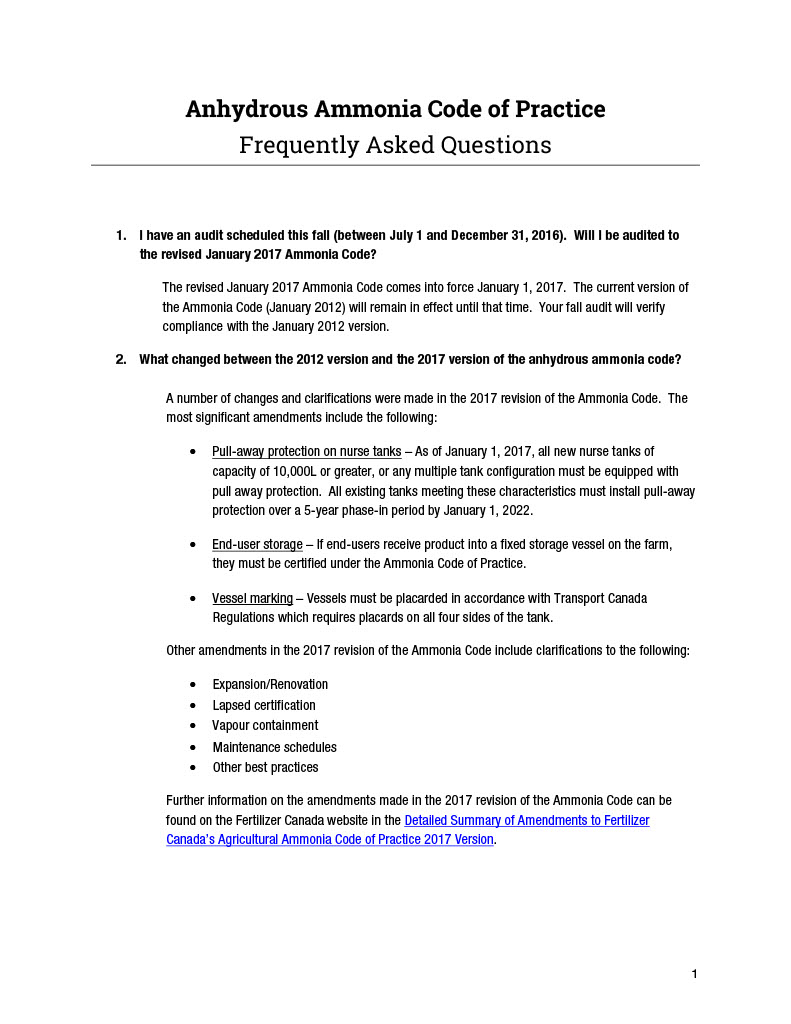 Anhydrous Ammonia Code of Practice
Frequently Asked Questions

1. I have an audit scheduled this fall (between July 1 and December 31, 2016). Will I be audited to the revised January 2017 Ammonia Code?

The revised January 2017 Ammonia Code comes into force January 1, 2017. The current version of the Ammonia Code (January 2012) will remain in effect until that time. Your fall audit will verify compliance with the January 2012 version.

2. What changed between the 2012 version and the 2017 version of the anhydrous ammonia code?

A number of changes and clarifications were made in the 2017 revision of the Ammonia Code. The most significant amendments include the following:

• Pull-away protection on nurse tanks – As of January 1, 2017, all new nurse tanks of capacity of 10,000L or greater, or any multiple tank configuration must be equipped with pull away protection. All existing tanks meeting these characteristics must install pull-away protection over a 5-year phase-in period by January 1, 2022.

• End-user storage – If end-users receive product into a fixed storage vessel on the farm, they must be certified under the Ammonia Code of Practice.

• Vessel marking – Vessels must be placarded in accordance with Transport Canada Regulations which requires placards on all four sides of the tank.

Other amendments in the 2017 revision of the Ammonia Code include clarifications to the following:

• Expansion/Renovation
• Lapsed certification
• Vapour containment
• Maintenance schedules
• Other best practices

Further information on the amendments made in the 2017 revision of the Ammonia Code can be found on the Fertilizer Canada website in the Detailed Summary of Amendments to Fertilizer Canada's Agricultural Ammonia Code of Practice 2017 Version.

1